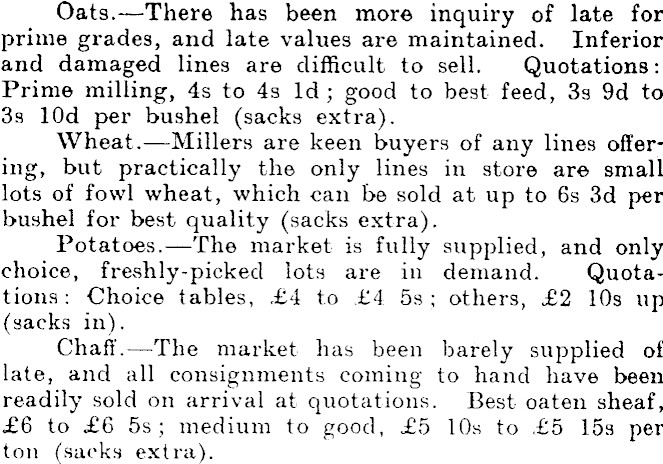 Oats.—There has been more inquiry of late for prime grades, and late values are maintained. Inferior and damaged lines are difficult to sell. Quotations: Prime milling, 4s to 4s 1d; good to best feed, 3s 9d to 3s 10d per bushel (sacks extra).

Wheat.—Millers are keen buyers of any lines offering, but practically the only lines in store are small lots of fowl wheat, which can be sold at up to 6s 3d per bushel for best quality (sacks extra).

Potatoes.—The market is fully supplied, and only choice, freshly-picked lots are in demand. Quotations: Choice tables, £4 to £4 5s; others, £2 10s up (sacks in).

Chaff.—The market has been barely supplied of late, and all consignments coming to hand have been readily sold on arrival at quotations. Best oaten sheaf, £6 to £6 5s; medium to good, £5 10s to £5 15s per ton (sacks extra).